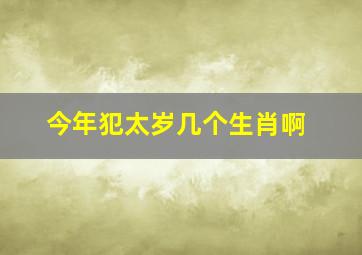 今年犯太岁几个生肖啊